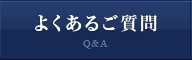 よくあるご質問

Q&A